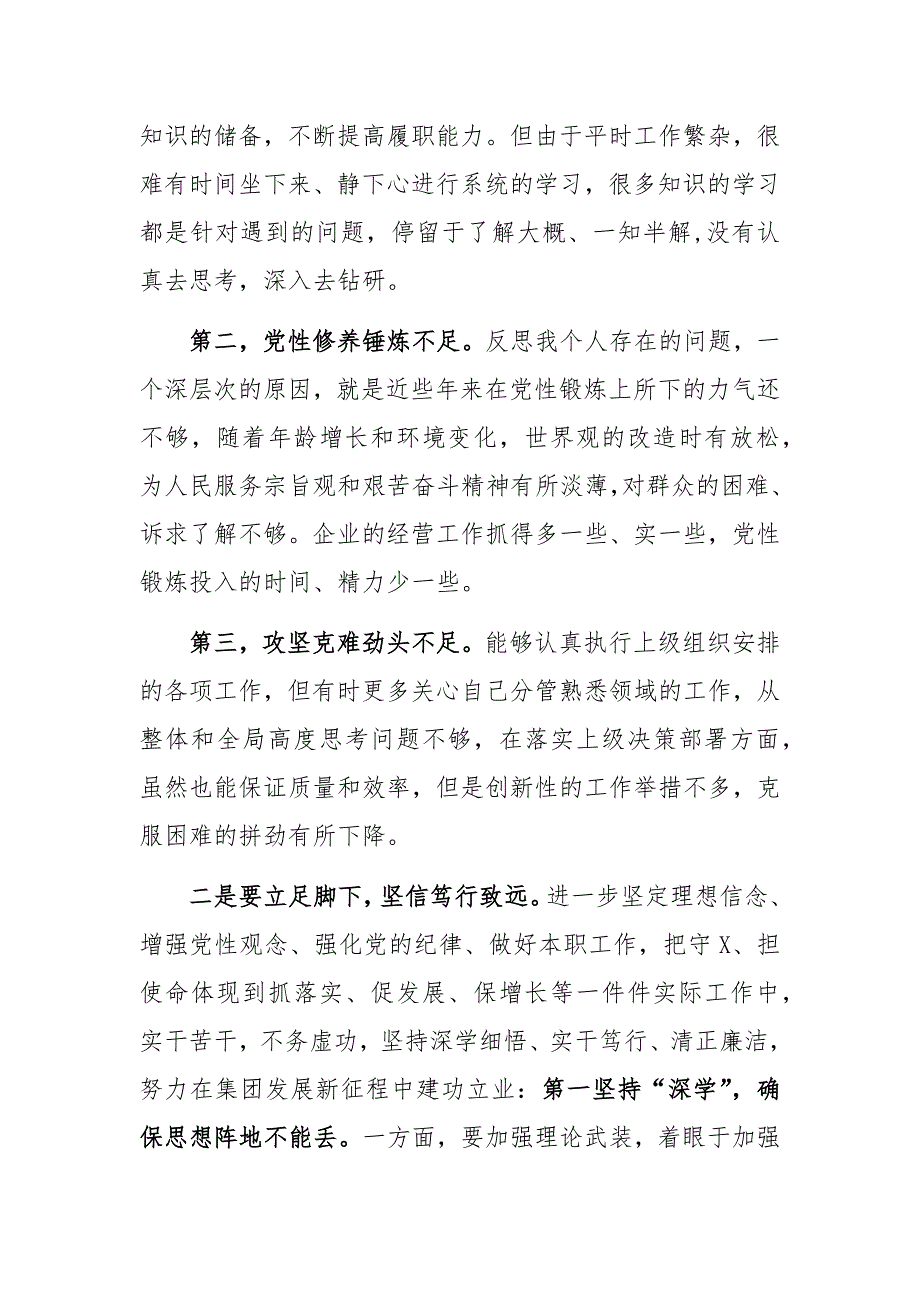 知识的储备，不断提高履职能力。但由于平时工作繁杂，很难有时间坐下来、静下心进行系统的学习，很多知识的学习都是针对遇到的问题，停留于了解大概、一知半解,没有认真去思考，深入去钻研。

第二，党性修养锤炼不足。反思我个人存在的问题，一个深层次的原因，就是近些年来在党性锻炼上所下的力气还不够，随着年龄增长和环境变化，世界观的改造时有放松，为人民服务宗旨观和艰苦奋斗精神有所淡薄,对群众的困难、诉求了解不够。企业的经营工作抓得多一些、实一些，党性锻炼投入的时间、精力少一些。

第三，攻坚克难劲头不足。能够认真执行上级组织安排的各项工作，但有时更多关心自己分管熟悉领域的工作，从整体和全局高度思考问题不够，在落实上级决策部署方面，虽然也能保证质量和效率，但是创新性的工作举措不多，克服困难的拼劲有所下降。

二是要立足脚下，坚信笃行致远。进一步坚定理想信念、增强党性观念、强化党的纪律、做好本职工作，把守X、担使命体现到抓落实、促发展、保增长等一件件实际工作中，实干苦干，不务虚功，坚持深学细悟、实干笃行、清正廉洁，努力在集团发展新征程中建功立业：第一坚持“深学”，确保思想阵地不能丢。一方面，要加强理论武装，着眼于加强